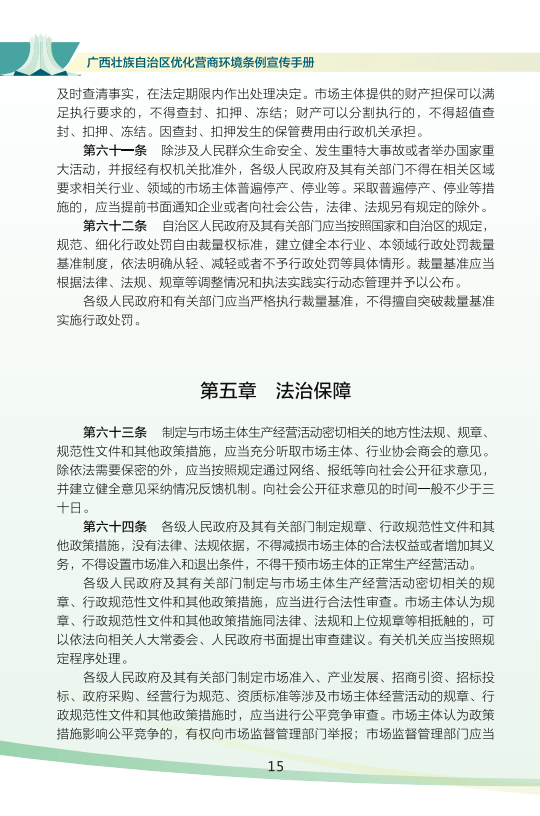 广西壮族自治区优化营商环境条例宣传手册

及时查清事实，在法定期限内作出处理决定。市场主体提供的财产担保可以满足执行要求的，不得查封、扣押、冻结；财产可以分割执行的，不得超值查封、扣押、冻结。因查封、扣押发生的保管费用由行政机关承担。

第六十一条　除涉及人民群众生命安全、发生重特大事故或者举办国家重大活动，并报经有权机关批准外，各级人民政府及其有关部门不得在相关区域要求相关行业、领域的市场主体普遍停产、停业等。采取普遍停产、停业等措施的，应当提前书面通知企业或者向社会公告，法律、法规另有规定的除外。

第六十二条　自治区人民政府及其有关部门应当按照国家和自治区的规定，规范、细化行政处罚自由裁量权标准，建立健全本行业、本领域行政处罚裁量基准制度，依法明确从轻、减轻或者不予行政处罚等具体情形。裁量基准应当根据法律、法规、规章等调整情况和执法实践实行动态管理并予以公布。

各级人民政府和有关部门应当严格执行裁量基准，不得擅自突破裁量基准实施行政处罚。

第五章　法治保障

第六十三条　制定与市场主体生产经营活动密切相关的地方性法规、规章、规范性文件和其他政策措施，应当充分听取市场主体、行业协会商会的意见。除依法需要保密的外，应当按照规定通过网络、报纸等向社会公开征求意见，并建立健全意见采纳情况反馈机制。向社会公开征求意见的时间一般不少于三十日。

第六十四条　各级人民政府及其有关部门制定规章、行政规范性文件和其他政策措施，没有法律、法规依据，不得减损市场主体的合法权益或者增加其义务，不得设置市场准入和退出条件，不得干预市场主体的正常生产经营活动。

各级人民政府及其有关部门制定与市场主体生产经营活动密切相关的规章、行政规范性文件和其他政策措施，应当进行合法性审查。市场主体认为规章、行政规范性文件和其他政策措施同法律、法规和上位规章等相抵触的，可以依法向相关人大常委会、人民政府书面提出审查建议。有关机关应当按照规定程序处理。

各级人民政府及其有关部门制定市场准入、产业发展、招商引资、招标投标、政府采购、经营行为规范、资质标准等涉及市场主体经营活动的规章、行政规范性文件和其他政策措施时，应当进行公平竞争审查。市场主体认为政策措施影响公平竞争的，有权向市场监督管理部门举报；市场监督管理部门应当

15